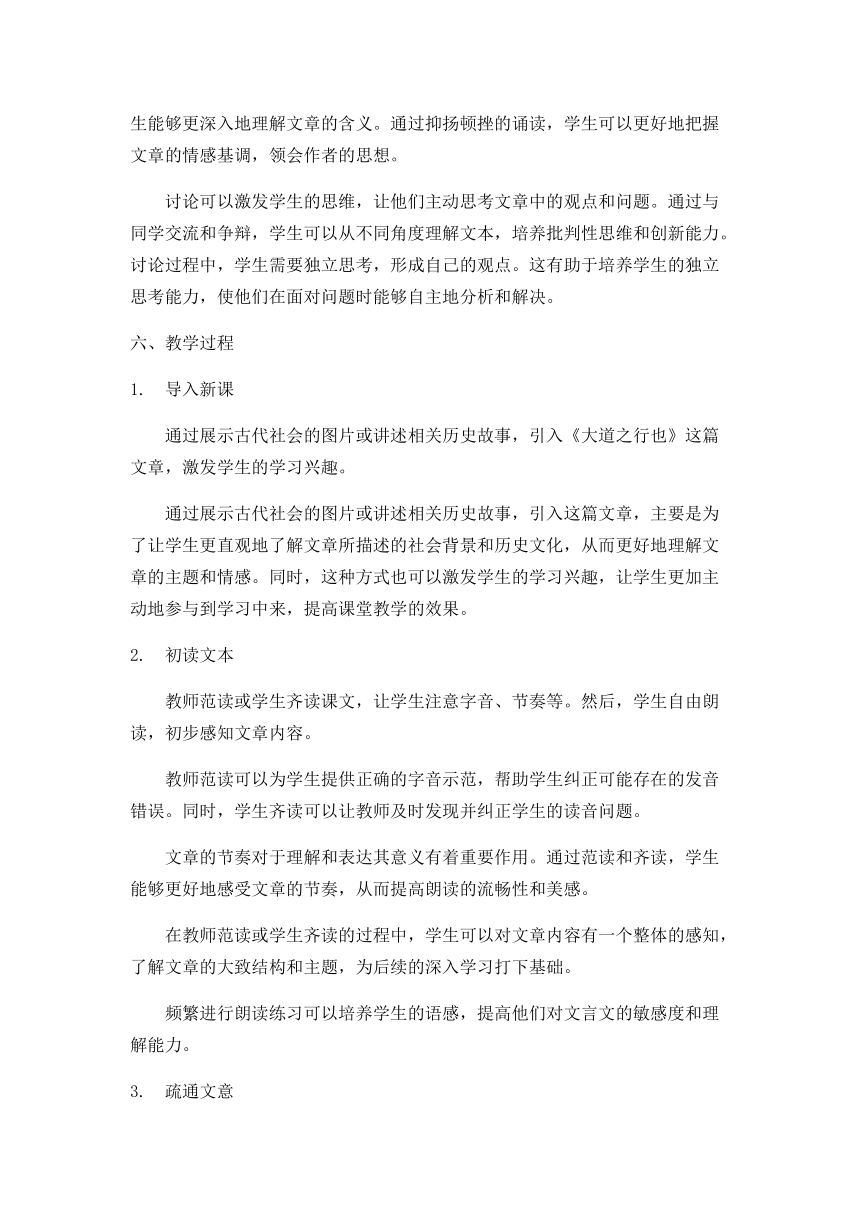 生能够更深入地理解文章的含义。通过抑扬顿挫的诵读，学生可以更好地把握文章的情感基调，领会作者的思想。

讨论可以激发学生的思维，让他们主动思考文章中的观点和问题。通过与同学交流和争辩，学生可以从不同角度理解文本，培养批判性思维和创新能力。讨论过程中，学生需要独立思考，形成自己的观点。这有助于培养学生的独立思考能力，使他们在面对问题时能够自主地分析和解决。

六、教学过程

1. 导入新课

通过展示古代社会的图片或讲述相关历史故事，引入《大道之行也》这篇文章，激发学生的学习兴趣。

通过展示古代社会的图片或讲述相关历史故事，引入这篇文章，主要是为了让学生更直观地了解文章所描述的社会背景和历史文化，从而更好地理解文章的主题和情感。同时，这种方式也可以激发学生的学习兴趣，让学生更加主动地参与到学习中来，提高课堂教学的效果。

2. 初读文本

教师范读或学生齐读课文，让学生注意字音、节奏等。然后，学生自由朗读，初步感知文章内容。

教师范读可以为学生提供正确的字音示范，帮助学生纠正可能存在的发音错误。同时，学生齐读可以让教师及时发现并纠正学生的读音问题。

文章的节奏对于理解和表达其意义有着重要作用。通过范读和齐读，学生能够更好地感受文章的节奏，从而提高朗读的流畅性和美感。

在教师范读或学生齐读的过程中，学生可以对文章内容有一个整体的感知，了解文章的大致结构和主题，为后续的深入学习打下基础。

频繁进行朗读练习可以培养学生的语感，提高他们对文言文的敏感度和理解能力。

3. 疏通文意